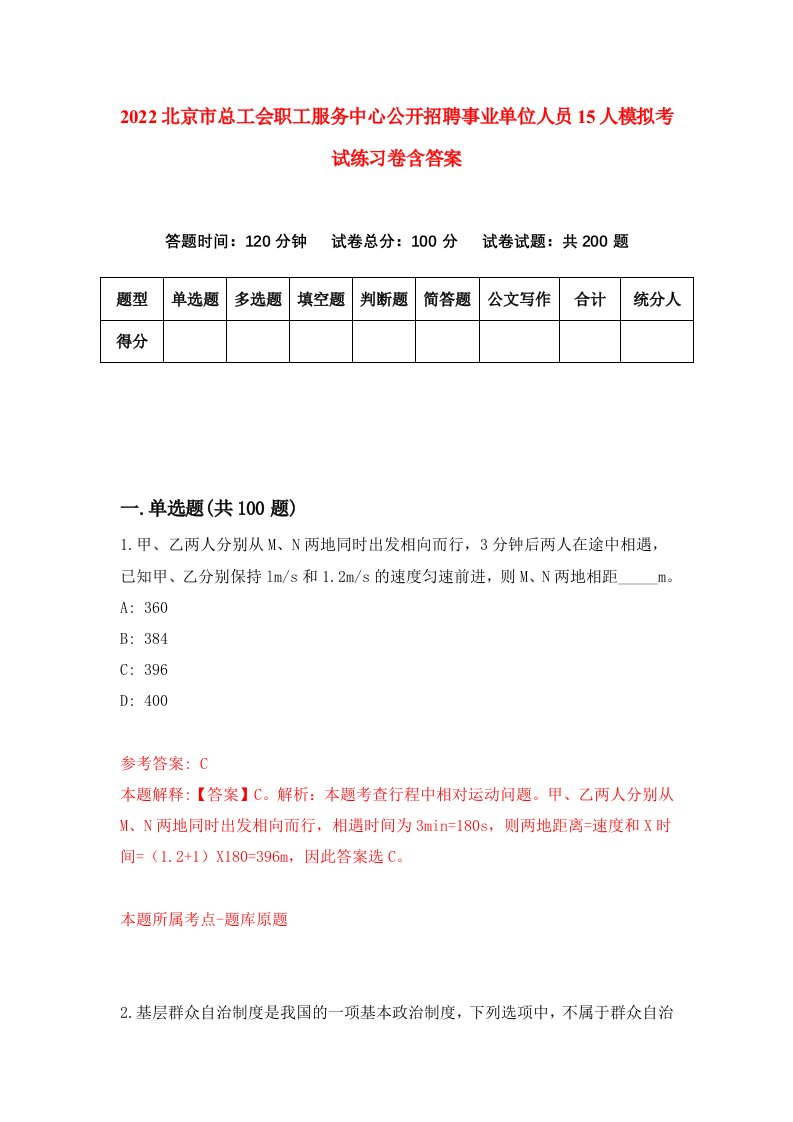 2022北京市总工会职工服务中心公开招聘事业单位人员15人模拟考试练习卷含答案

答题时间：120分钟　试卷总分：100分　试卷试题：共200题

| 题型 | 单选题 | 多选题 | 填空题 | 判断题 | 简答题 | 公文写作 | 合计 | 统分人 |
|---|---|---|---|---|---|---|---|---|
| 得分 | | | | | | | | |

一.单选题(共100题)

1.甲、乙两人分别从M、N两地同时出发相向而行，3分钟后两人在途中相遇，已知甲、乙分别保持1m/s和1.2m/s的速度匀速前进，则M、N两地相距_____m。

A: 360

B: 384

C: 396

D: 400

参考答案: C

本题解释:【答案】C。解析：本题考查行程中相对运动问题。甲、乙两人分别从M、N两地同时出发相向而行，相遇时间为3min=180s，则两地距离=速度和X时间=（1.2+1）X180=396m，因此答案选C。

本题所属考点-题库原题

2.基层群众自治制度是我国的一项基本政治制度，下列选项中，不属于群众自治